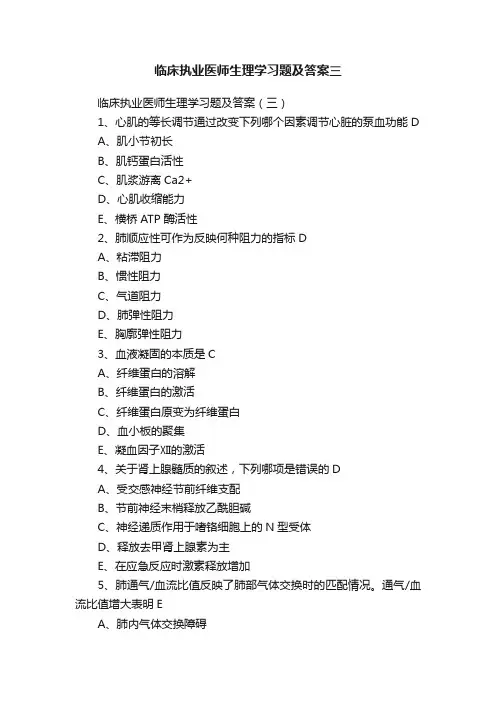 临床执业医师生理学习题及答案三

临床执业医师生理学习题及答案（三）

1、心肌的等长调节通过改变下列哪个因素调节心脏的泵血功能 D

A、肌小节初长

B、肌钙蛋白活性

C、肌浆游离 Ca2+

D、心肌收缩能力

E、横桥 ATP 酶活性

2、肺顺应性可作为反映何种阻力的指标 D

A、粘滞阻力

B、惯性阻力

C、气道阻力

D、肺弹性阻力

E、胸廓弹性阻力

3、血液凝固的本质是 C

A、纤维蛋白的溶解

B、纤维蛋白的激活

C、纤维蛋白原变为纤维蛋白

D、血小板的聚集

E、凝血因子Ⅻ的激活

4、关于肾上腺髓质的叙述，下列哪项是错误的 D

A、受交感神经节前纤维支配

B、节前神经末梢释放乙酰胆碱

C、神经递质作用于嗜铬细胞上的 N 型受体

D、释放去甲肾上腺素为主

E、在应急反应时激素释放增加

5、肺通气/血流比值反映了肺部气体交换时的匹配情况。通气/血流比值增大表明 E

A、肺内气体交换障碍